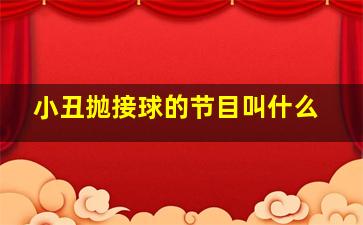 小丑抛接球的节目叫什么